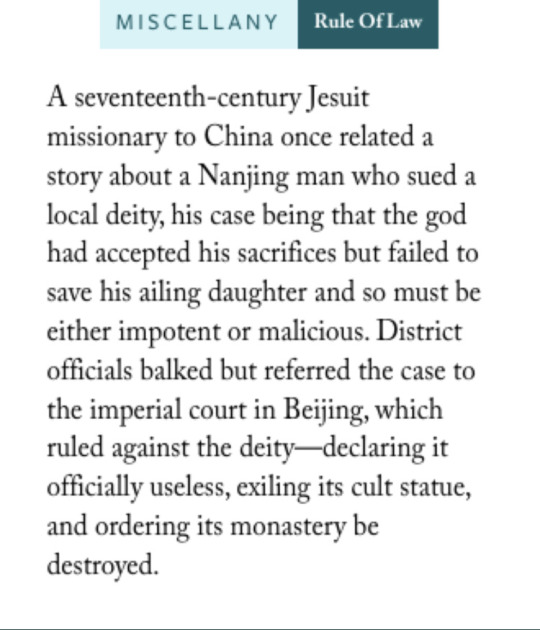 MISCELLANY Rule Of Law

A seventeenth-century Jesuit missionary to China once related a story about a Nanjing man who sued a local deity, his case being that the god had accepted his sacrifices but failed to save his ailing daughter and so must be either impotent or malicious. District officials balked but referred the case to the imperial court in Beijing, which ruled against the deity—declaring it officially useless, exiling its cult statue, and ordering its monastery be destroyed.